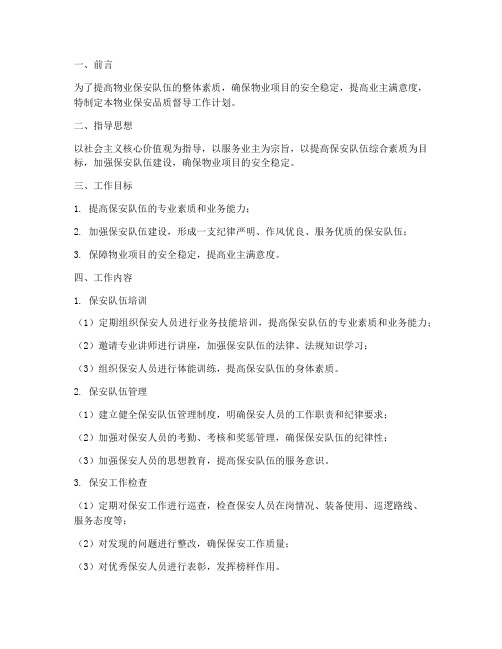 一、前言

为了提高物业保安队伍的整体素质，确保物业项目的安全稳定，提高业主满意度，特制定本物业保安品质督导工作计划。

二、指导思想

以社会主义核心价值观为指导，以服务业主为宗旨，以提高保安队伍综合素质为目标，加强保安队伍建设，确保物业项目的安全稳定。

三、工作目标

1. 提高保安队伍的专业素质和业务能力；

2. 加强保安队伍建设，形成一支纪律严明、作风优良、服务优质的保安队伍；

3. 保障物业项目的安全稳定，提高业主满意度。

四、工作内容

1. 保安队伍培训

（1）定期组织保安人员进行业务技能培训，提高保安队伍的专业素质和业务能力；

（2）邀请专业讲师进行讲座，加强保安队伍的法律、法规知识学习；

（3）组织保安人员进行体能训练，提高保安队伍的身体素质。

2. 保安队伍管理

（1）建立健全保安队伍管理制度，明确保安人员的工作职责和纪律要求；

（2）加强对保安人员的考勤、考核和奖惩管理，确保保安队伍的纪律性；

（3）加强保安人员的思想教育，提高保安队伍的服务意识。

3. 保安工作检查

（1）定期对保安工作进行巡查，检查保安人员在岗情况、装备使用、巡逻路线、服务态度等；

（2）对发现的问题进行整改，确保保安工作质量；

（3）对优秀保安人员进行表彰，发挥榜样作用。